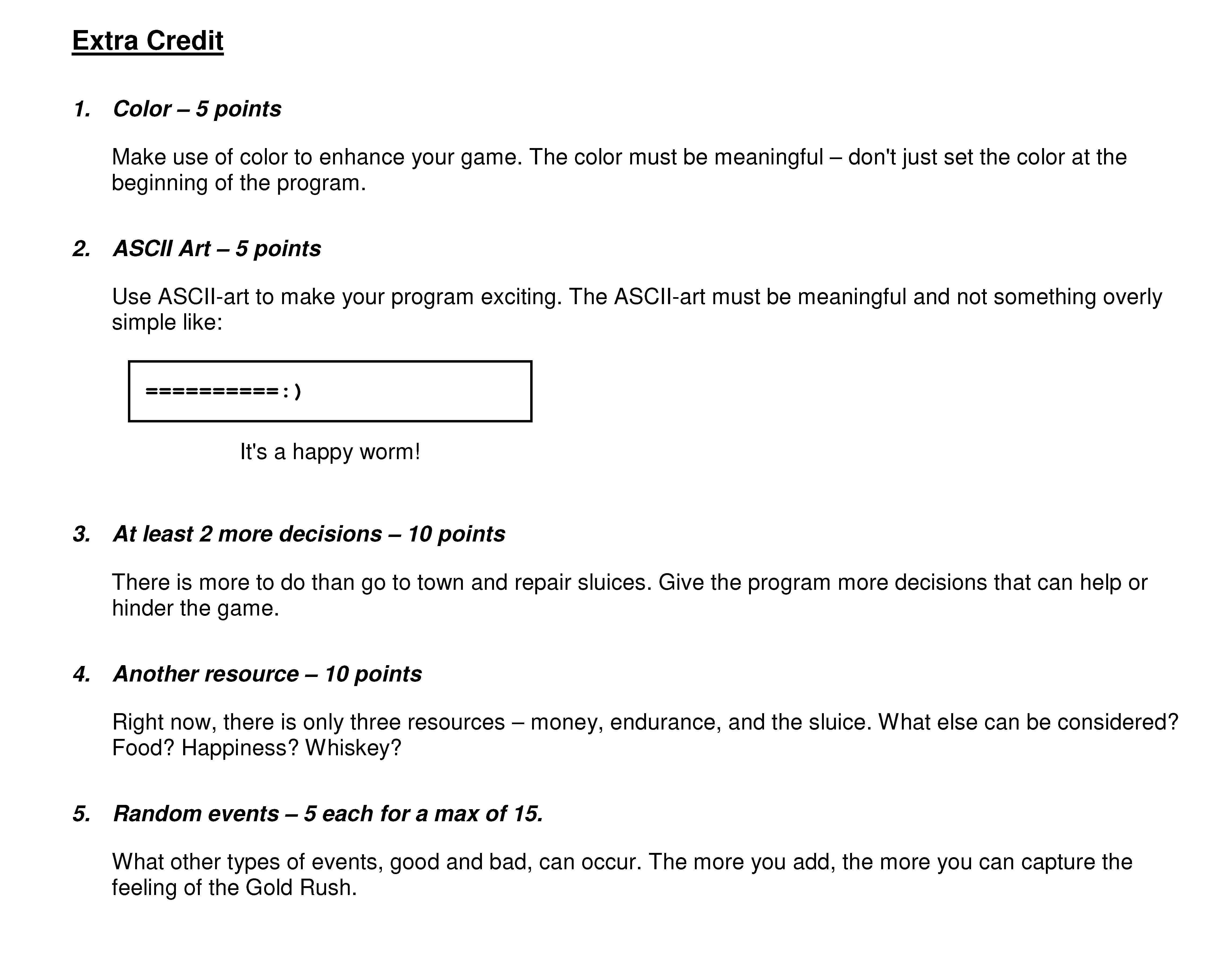 Extra Credit

1. Color – 5 points

Make use of color to enhance your game. The color must be meaningful – don't just set the color at the beginning of the program.

2. ASCII Art – 5 points

Use ASCII-art to make your program exciting. The ASCII-art must be meaningful and not something overly simple like:

==========:)

It's a happy worm!

3. At least 2 more decisions – 10 points

There is more to do than go to town and repair sluices. Give the program more decisions that can help or hinder the game.

4. Another resource – 10 points

Right now, there is only three resources – money, endurance, and the sluice. What else can be considered? Food? Happiness? Whiskey?

5. Random events – 5 each for a max of 15.

What other types of events, good and bad, can occur. The more you add, the more you can capture the feeling of the Gold Rush.